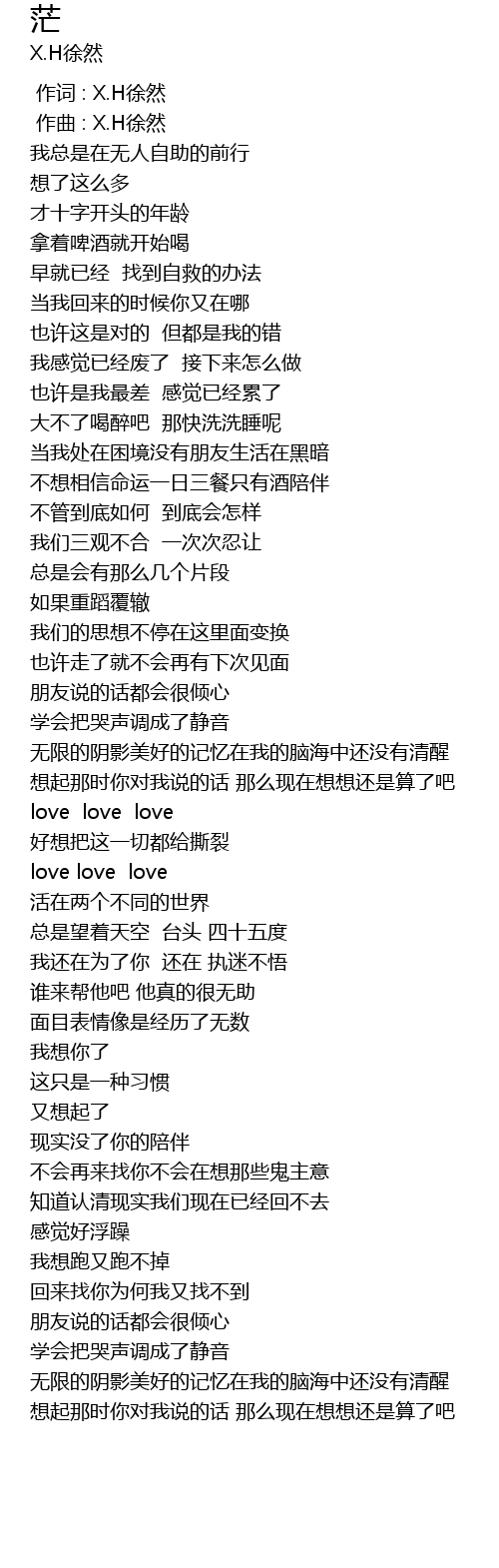 茫
X.H徐然

作词 : X.H徐然
作曲 : X.H徐然
我总是在无人自助的前行
想了这么多
才十字开头的年龄
拿着啤酒就开始喝
早就已经 找到自救的办法
当我回来的时候你又在哪
也许这是对的 但都是我的错
我感觉已经废了 接下来怎么做
也许是我最差 感觉已经累了
大不了喝醉吧 那快洗洗睡呢
当我处在困境没有朋友生活在黑暗
不想相信命运一日三餐只有酒陪伴
不管到底如何 到底会怎样
我们三观不合 一次次忍让
总是会有那么几个片段
如果重蹈覆辙
我们的思想不停在这里面变换
也许走了就不会再有下次见面
朋友说的话都会很倾心
学会把哭声调成了静音
无限的阴影美好的记忆在我的脑海中还没有清醒
想起那时你对我说的话 那么现在想想还是算了吧
love love love
好想把这一切都给撕裂
love love love
活在两个不同的世界
总是望着天空 台头 四十五度
我还在为了你 还在 执迷不悟
谁来帮他吧 他真的很无助
面目表情像是经历了无数
我想你了
这只是一种习惯
又想起了
现实没了你的陪伴
不会再来找你不会在想那些鬼主意
知道认清现实我们现在已经回不去
感觉好浮躁
我想跑又跑不掉
回来找你为何我又找不到
朋友说的话都会很倾心
学会把哭声调成了静音
无限的阴影美好的记忆在我的脑海中还没有清醒
想起那时你对我说的话 那么现在想想还是算了吧